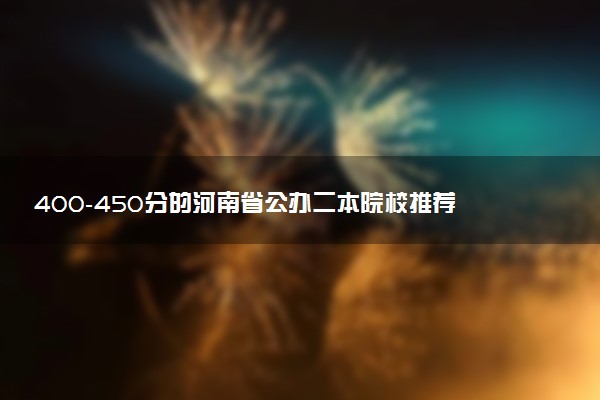 400-450分的河南省公办二本院校推荐